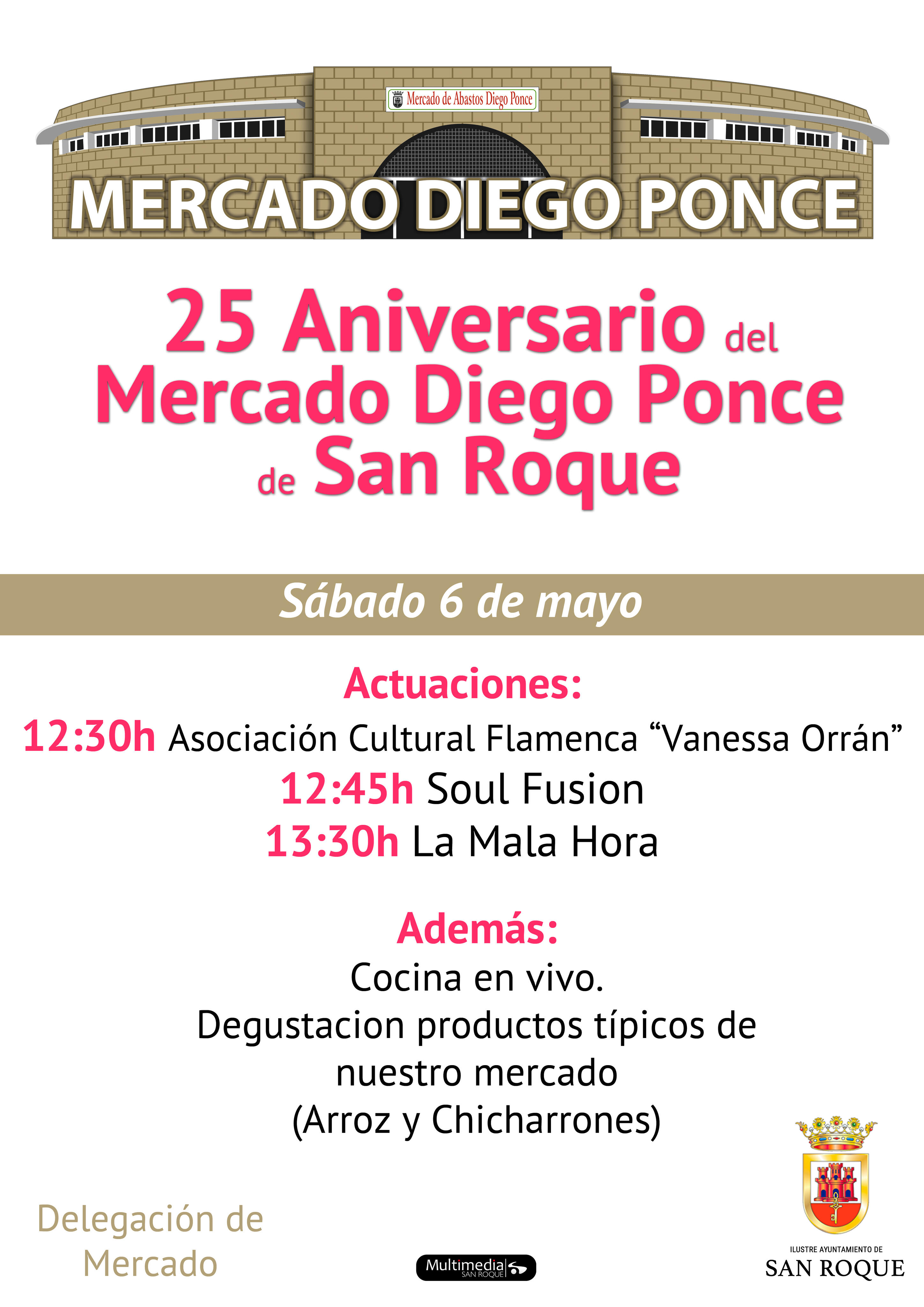 Mercado de Abastos Diego Ponce

MERCADO DIEGO PONCE

25 Aniversario del
Mercado Diego Ponce
de San Roque

Sábado 6 de mayo

Actuaciones:

12:30h Asociación Cultural Flamenca "Vanessa Orrán"
12:45h Soul Fusion
13:30h La Mala Hora

Además:

Cocina en vivo.
Degustacion productos típicos de nuestro mercado
(Arroz y Chicharrones)

Delegación de Mercado

Multimedia SAN ROQUE

ILUSTRE AYUNTAMIENTO DE
SAN ROQUE